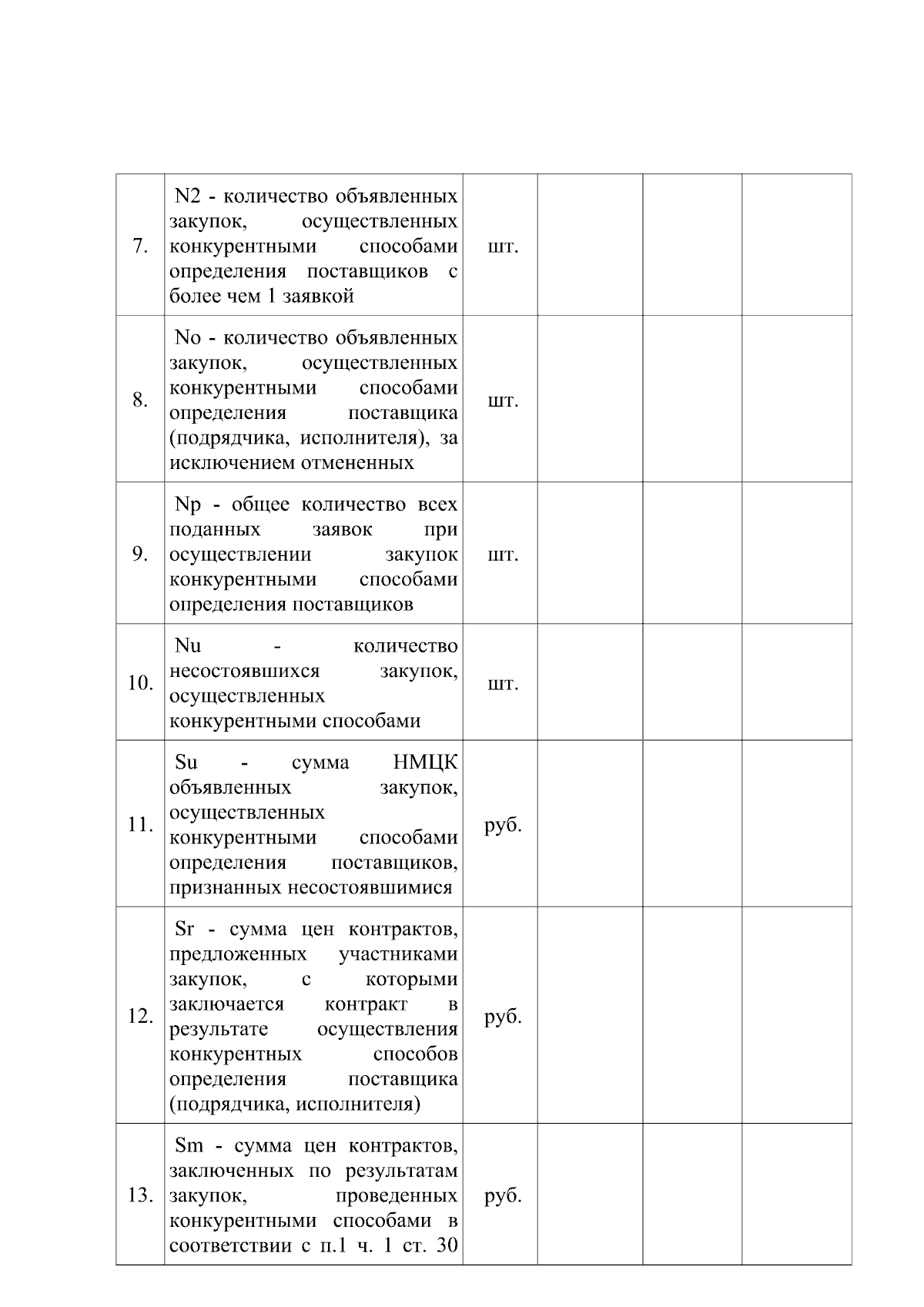 | | | | | | |
|---|---|---|---|---|---|
| 7. | N2 - количество объявленных закупок, осуществленных конкурентными способами определения поставщиков с более чем 1 заявкой | шт. | | | |
| 8. | No - количество объявленных закупок, осуществленных конкурентными способами определения поставщика (подрядчика, исполнителя), за исключением отмененных | шт. | | | |
| 9. | Np - общее количество всех поданных заявок при осуществлении закупок конкурентными способами определения поставщиков | шт. | | | |
| 10. | Nu - количество несостоявшихся закупок, осуществленных конкурентными способами | шт. | | | |
| 11. | Su - сумма НМЦК объявленных закупок, осуществленных конкурентными способами определения поставщиков, признанных несостоявшимися | руб. | | | |
| 12. | Sr - сумма цен контрактов, предложенных участниками закупок, с которыми заключается контракт в результате осуществления конкурентных способов определения поставщика (подрядчика, исполнителя) | руб. | | | |
| 13. | Sm - сумма цен контрактов, заключенных по результатам закупок, проведенных конкурентными способами в соответствии с п.1 ч. 1 ст. 30 | руб. | | | |